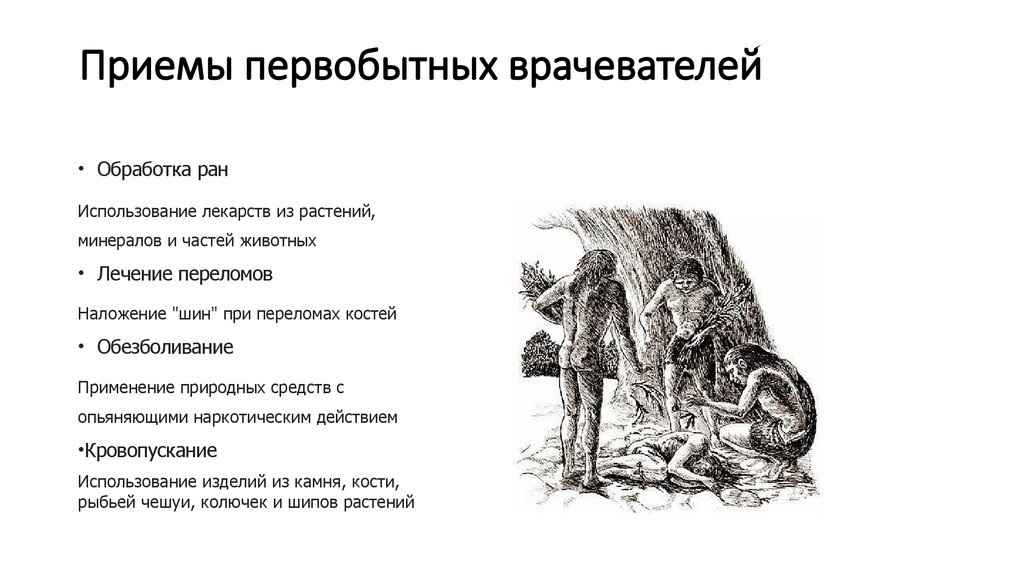 Приемы первобытных врачевателей

• Обработка ран

Использование лекарств из растений, минералов и частей животных

• Лечение переломов

Наложение "шин" при переломах костей

• Обезболивание

Применение природных средств с опьяняющими наркотическим действием

•Кровопускание

Использование изделий из камня, кости, рыбьей чешуи, колючек и шипов растений